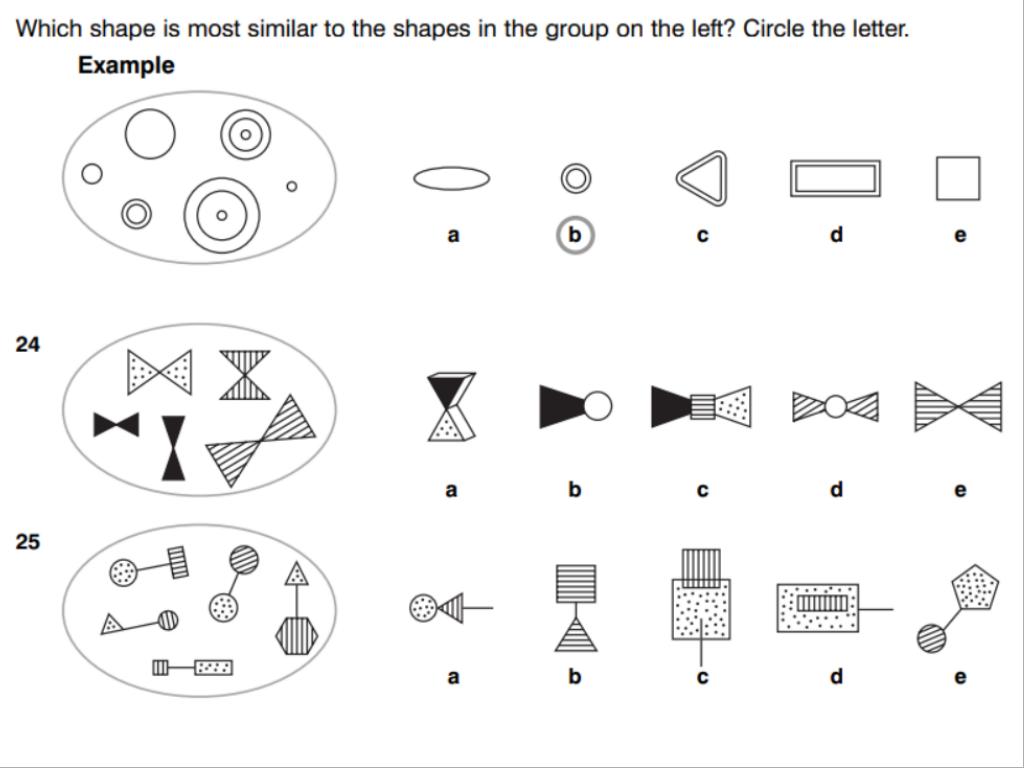 Which shape is most similar to the shapes in the group on the left? Circle the letter.

Example

a b c d e

24

a b c d e

25

a b c d e